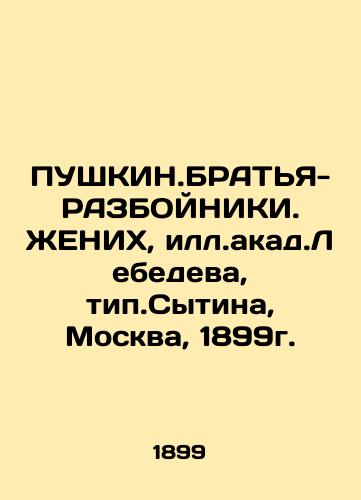 ПУШКИН.БРАТЬЯ-РАЗБОЙНИКИ. ЖЕНИХ, илл.акад.Лебедева, тип.Сытина, Москва, 1899г.

1899